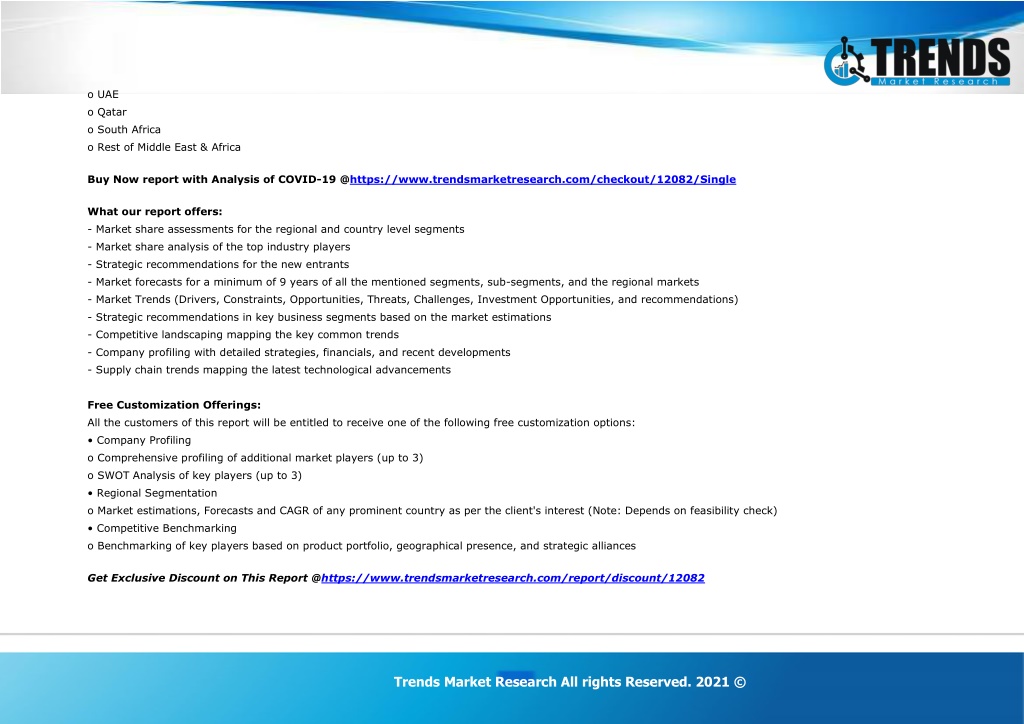 TRENDS
Market Research

o UAE
o Qatar
o South Africa
o Rest of Middle East & Africa

Buy Now report with Analysis of COVID-19 @https://www.trendsmarketresearch.com/checkout/12082/Single

What our report offers:
- Market share assessments for the regional and country level segments
- Market share analysis of the top industry players
- Strategic recommendations for the new entrants
- Market forecasts for a minimum of 9 years of all the mentioned segments, sub-segments, and the regional markets
- Market Trends (Drivers, Constraints, Opportunities, Threats, Challenges, Investment Opportunities, and recommendations)
- Strategic recommendations in key business segments based on the market estimations
- Competitive landscaping mapping the key common trends
- Company profiling with detailed strategies, financials, and recent developments
- Supply chain trends mapping the latest technological advancements

Free Customization Offerings:
All the customers of this report will be entitled to receive one of the following free customization options:
• Company Profiling
o Comprehensive profiling of additional market players (up to 3)
o SWOT Analysis of key players (up to 3)
• Regional Segmentation
o Market estimations, Forecasts and CAGR of any prominent country as per the client's interest (Note: Depends on feasibility check)
• Competitive Benchmarking
o Benchmarking of key players based on product portfolio, geographical presence, and strategic alliances

Get Exclusive Discount on This Report @https://www.trendsmarketresearch.com/report/discount/12082

Trends Market Research All rights Reserved. 2021 ©